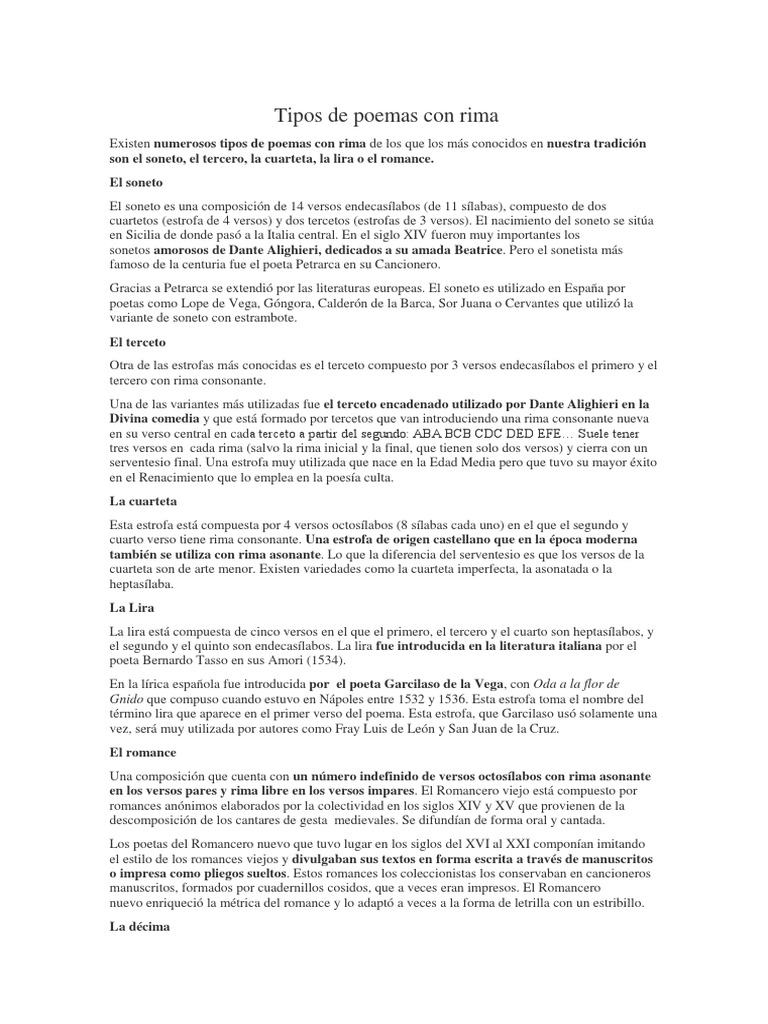 Tipos de poemas con rima

Existen numerosos tipos de poemas con rima de los que los más conocidos en nuestra tradición son el soneto, el tercero, la cuarteta, la lira o el romance.

El soneto

El soneto es una composición de 14 versos endecasílabos (de 11 sílabas), compuesto de dos cuartetos (estrofa de 4 versos) y dos tercetos (estrofas de 3 versos). El nacimiento del soneto se sitúa en Sicilia de donde pasó a la Italia central. En el siglo XIV fueron muy importantes los sonetos amorosos de Dante Alighieri, dedicados a su amada Beatrice. Pero el sonetista más famoso de la centuria fue el poeta Petrarca en su Cancionero.

Gracias a Petrarca se extendió por las literaturas europeas. El soneto es utilizado en España por poetas como Lope de Vega, Góngora, Calderón de la Barca, Sor Juana o Cervantes que utilizó la variante de soneto con estrambote.

El terceto

Otra de las estrofas más conocidas es el terceto compuesto por 3 versos endecasílabos el primero y el tercero con rima consonante.

Una de las variantes más utilizadas fue el terceto encadenado utilizado por Dante Alighieri en la Divina comedia y que está formado por tercetos que van introduciendo una rima consonante nueva en su verso central en cada terceto a partir del segundo: ABA BCB CDC DED EFE… Suele tener tres versos en cada rima (salvo la rima inicial y la final, que tienen solo dos versos) y cierra con un serventesio final. Una estrofa muy utilizada que nace en la Edad Media pero que tuvo su mayor éxito en el Renacimiento que lo emplea en la poesía culta.

La cuarteta

Esta estrofa está compuesta por 4 versos octosílabos (8 sílabas cada uno) en el que el segundo y cuarto verso tiene rima consonante. Una estrofa de origen castellano que en la época moderna también se utiliza con rima asonante. Lo que la diferencia del serventesio es que los versos de la cuarteta son de arte menor. Existen variedades como la cuarteta imperfecta, la asonatada o la heptasílaba.

La Lira

La lira está compuesta de cinco versos en el que el primero, el tercero y el cuarto son heptasílabos, y el segundo y el quinto son endecasílabos. La lira fue introducida en la literatura italiana por el poeta Bernardo Tasso en sus Amori (1534).

En la lírica española fue introducida por el poeta Garcilaso de la Vega, con Oda a la flor de Gnido que compuso cuando estuvo en Nápoles entre 1532 y 1536. Esta estrofa toma el nombre del término lira que aparece en el primer verso del poema. Esta estrofa, que Garcilaso usó solamente una vez, será muy utilizada por autores como Fray Luis de León y San Juan de la Cruz.

El romance

Una composición que cuenta con un número indefinido de versos octosílabos con rima asonante en los versos pares y rima libre en los versos impares. El Romancero viejo está compuesto por romances anónimos elaborados por la colectividad en los siglos XIV y XV que provienen de la descomposición de los cantares de gesta medievales. Se difundían de forma oral y cantada.

Los poetas del Romancero nuevo que tuvo lugar en los siglos del XVI al XXI componían imitando el estilo de los romances viejos y divulgaban sus textos en forma escrita a través de manuscritos o impresa como pliegos sueltos. Estos romances los coleccionistas los conservaban en cancioneros manuscritos, formados por cuadernillos cosidos, que a veces eran impresos. El Romancero nuevo enriqueció la métrica del romance y lo adaptó a veces a la forma de letrilla con un estribillo.

La décima